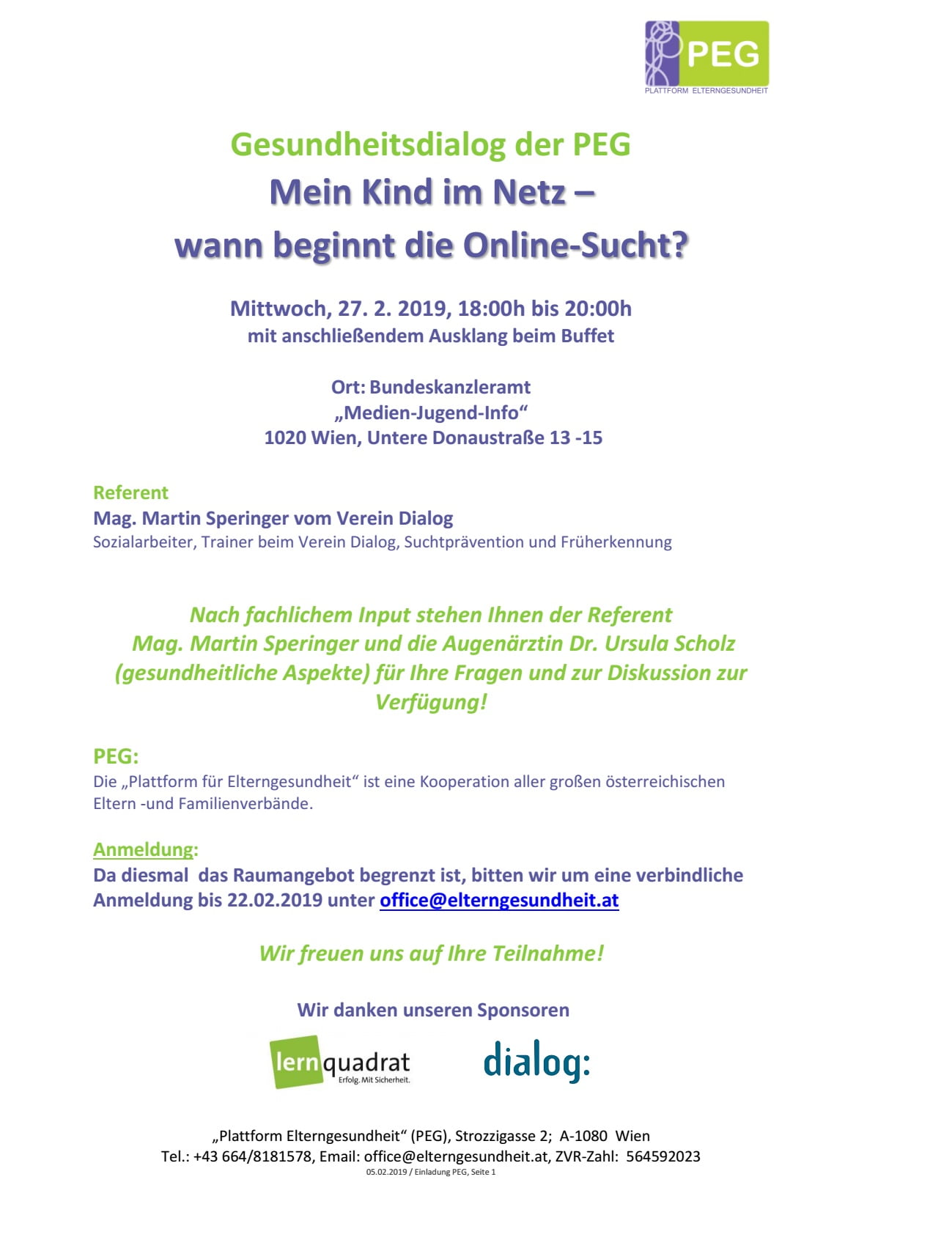 PEG
PLATTFORM ELTERNGESUNDHEIT

Gesundheitsdialog der PEG
Mein Kind im Netz –
wann beginnt die Online-Sucht?

Mittwoch, 27. 2. 2019, 18:00h bis 20:00h
mit anschließendem Ausklang beim Buffet

Ort: Bundeskanzleramt
„Medien-Jugend-Info“
1020 Wien, Untere Donaustraße 13 -15

Referent
Mag. Martin Speringer vom Verein Dialog
Sozialarbeiter, Trainer beim Verein Dialog, Suchtprävention und Früherkennung

Nach fachlichem Input stehen Ihnen der Referent Mag. Martin Speringer und die Augenärztin Dr. Ursula Scholz (gesundheitliche Aspekte) für Ihre Fragen und zur Diskussion zur Verfügung!

PEG:
Die „Plattform für Elterngesundheit“ ist eine Kooperation aller großen österreichischen Eltern -und Familienverbände.

Anmeldung:
Da diesmal das Raumangebot begrenzt ist, bitten wir um eine verbindliche Anmeldung bis 22.02.2019 unter office@elterngesundheit.at

Wir freuen uns auf Ihre Teilnahme!

Wir danken unseren Sponsoren

lernquadrat
Erfolg. Mit Sicherheit.

dialog:

„Plattform Elterngesundheit“ (PEG), Strozzigasse 2; A-1080 Wien
Tel.: +43 664/8181578, Email: office@elterngesundheit.at, ZVR-Zahl: 564592023
05.02.2019 / Einladung PEG, Seite 1